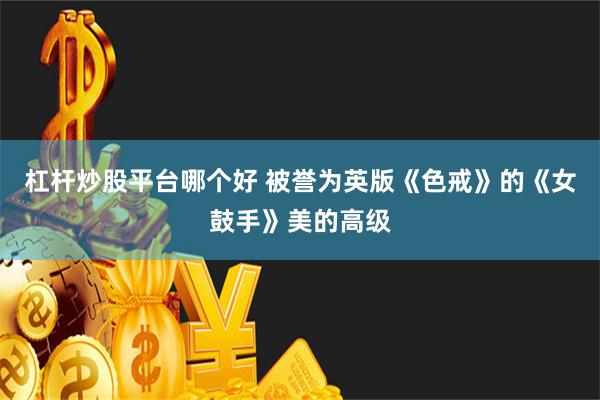 杠杆炒股平台哪个好 被誉为英版《色戒》的《女鼓手》美的高级